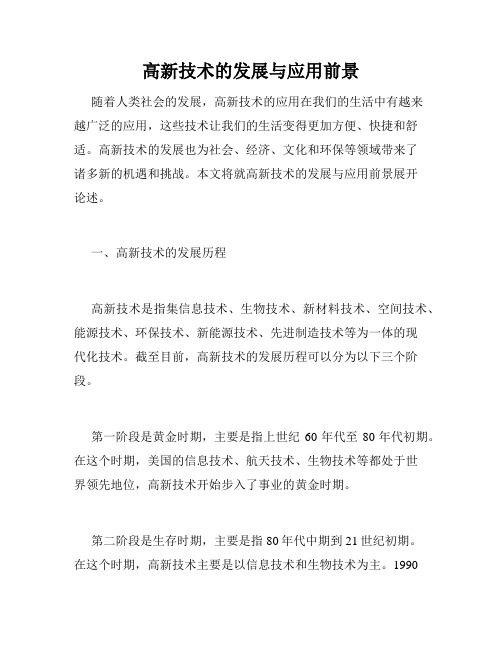 高新技术的发展与应用前景

随着人类社会的发展，高新技术的应用在我们的生活中有越来越广泛的应用，这些技术让我们的生活变得更加方便、快捷和舒适。高新技术的发展也为社会、经济、文化和环保等领域带来了诸多新的机遇和挑战。本文将就高新技术的发展与应用前景展开论述。

一、高新技术的发展历程

高新技术是指集信息技术、生物技术、新材料技术、空间技术、能源技术、环保技术、新能源技术、先进制造技术等为一体的现代化技术。截至目前，高新技术的发展历程可以分为以下三个阶段。

第一阶段是黄金时期，主要是指上世纪 60 年代至 80 年代初期。在这个时期，美国的信息技术、航天技术、生物技术等都处于世界领先地位，高新技术开始步入了事业的黄金时期。

第二阶段是生存时期，主要是指 80 年代中期到 21 世纪初期。在这个时期，高新技术主要是以信息技术和生物技术为主。1990